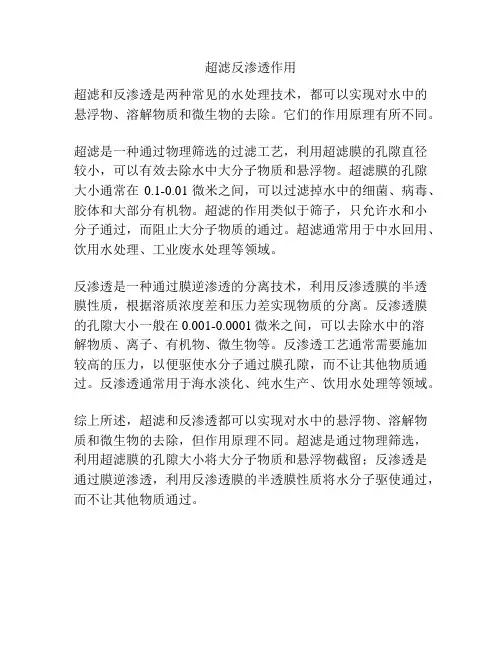 超滤反渗透作用

超滤和反渗透是两种常见的水处理技术，都可以实现对水中的悬浮物、溶解物质和微生物的去除。它们的作用原理有所不同。

超滤是一种通过物理筛选的过滤工艺，利用超滤膜的孔隙直径较小，可以有效去除水中大分子物质和悬浮物。超滤膜的孔隙大小通常在 0.1-0.01 微米之间，可以过滤掉水中的细菌、病毒、胶体和大部分有机物。超滤的作用类似于筛子，只允许水和小分子通过，而阻止大分子物质的通过。超滤通常用于中水回用、饮用水处理、工业废水处理等领域。

反渗透是一种通过膜逆渗透的分离技术，利用反渗透膜的半透膜性质，根据溶质浓度差和压力差实现物质的分离。反渗透膜的孔隙大小一般在 0.001-0.0001 微米之间，可以去除水中的溶解物质、离子、有机物、微生物等。反渗透工艺通常需要施加较高的压力，以便驱使水分子通过膜孔隙，而不让其他物质通过。反渗透通常用于海水淡化、纯水生产、饮用水处理等领域。

综上所述，超滤和反渗透都可以实现对水中的悬浮物、溶解物质和微生物的去除，但作用原理不同。超滤是通过物理筛选，利用超滤膜的孔隙大小将大分子物质和悬浮物截留；反渗透是通过膜逆渗透，利用反渗透膜的半透膜性质将水分子驱使通过，而不让其他物质通过。